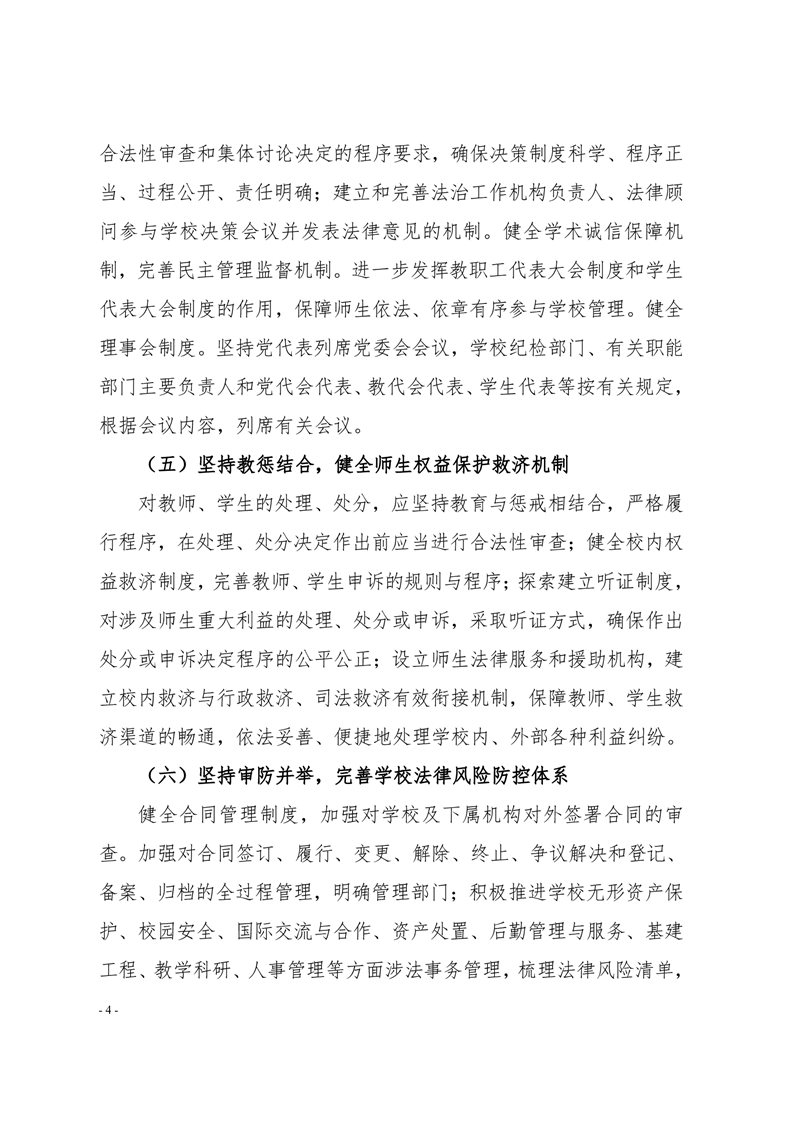 合法性审查和集体讨论决定的程序要求，确保决策制度科学、程序正当、过程公开、责任明确；建立和完善法治工作机构负责人、法律顾问参与学校决策会议并发表法律意见的机制。健全学术诚信保障机制，完善民主管理监督机制。进一步发挥教职工代表大会制度和学生代表大会制度的作用，保障师生依法、依章有序参与学校管理。健全理事会制度。坚持党代表列席党委会会议，学校纪检部门、有关职能部门主要负责人和党代会代表、教代会代表、学生代表等按有关规定，根据会议内容，列席有关会议。

（五）坚持教惩结合，健全师生权益保护救济机制

对教师、学生的处理、处分，应坚持教育与惩戒相结合，严格履行程序，在处理、处分决定作出前应当进行合法性审查；健全校内权益救济制度，完善教师、学生申诉的规则与程序；探索建立听证制度，对涉及师生重大利益的处理、处分或申诉，采取听证方式，确保作出处分或申诉决定程序的公平公正；设立师生法律服务和援助机构，建立校内救济与行政救济、司法救济有效衔接机制，保障教师、学生救济渠道的畅通，依法妥善、便捷地处理学校内、外部各种利益纠纷。

（六）坚持审防并举，完善学校法律风险防控体系

健全合同管理制度，加强对学校及下属机构对外签署合同的审查。加强对合同签订、履行、变更、解除、终止、争议解决和登记、备案、归档的全过程管理，明确管理部门；积极推进学校无形资产保护、校园安全、国际交流与合作、资产处置、后勤管理与服务、基建工程、教学科研、人事管理等方面涉法事务管理，梳理法律风险清单，

- 4 -